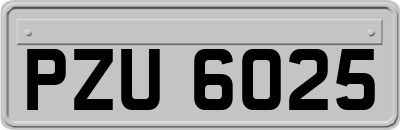 PZU 6025